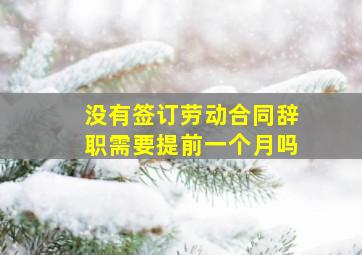 没有签订劳动合同辞职需要提前一个月吗